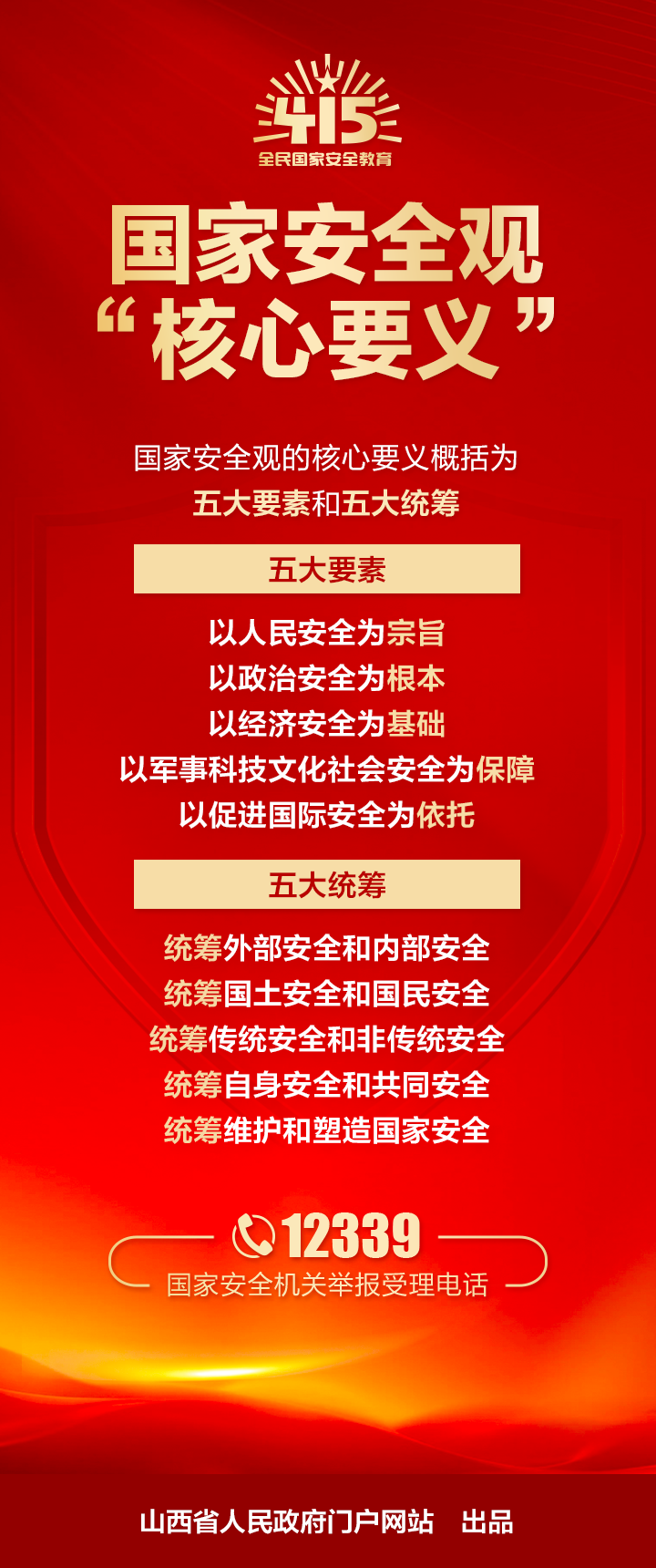 415
全民国家安全教育

国家安全观
“核心要义”

国家安全观的核心要义概括为
五大要素和五大统筹

五大要素

以人民安全为宗旨
以政治安全为根本
以经济安全为基础
以军事科技文化社会安全为保障
以促进国际安全为依托

五大统筹

统筹外部安全和内部安全
统筹国土安全和国民安全
统筹传统安全和非传统安全
统筹自身安全和共同安全
统筹维护和塑造国家安全

12339
国家安全机关举报受理电话

山西省人民政府门户网站 出品